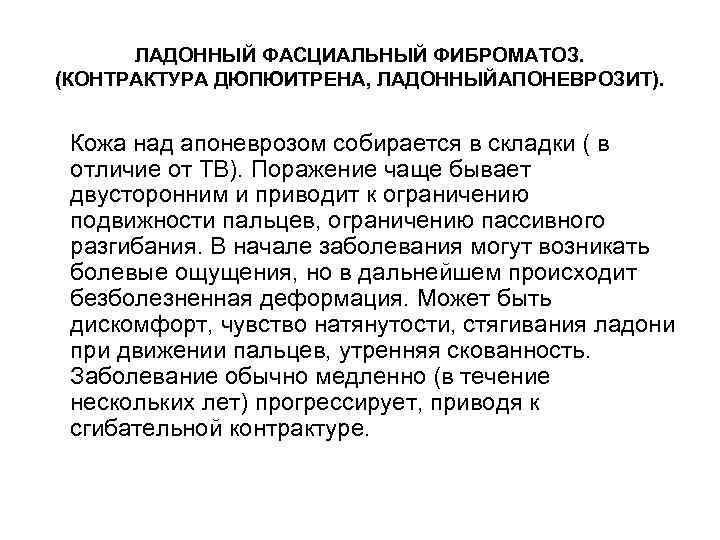 ЛАДОННЫЙ ФАСЦИАЛЬНЫЙ ФИБРОМАТОЗ. (КОНТРАКТУРА ДЮПЮИТРЕНА, ЛАДОННЫЙАПОНЕВРОЗИТ).

Кожа над апоневрозом собирается в складки ( в отличие от ТВ). Поражение чаще бывает двусторонним и приводит к ограничению подвижности пальцев, ограничению пассивного разгибания. В начале заболевания могут возникать болевые ощущения, но в дальнейшем происходит безболезненная деформация. Может быть дискомфорт, чувство натянутости, стягивания ладони при движении пальцев, утренняя скованность. Заболевание обычно медленно (в течение нескольких лет) прогрессирует, приводя к сгибательной контрактуре.